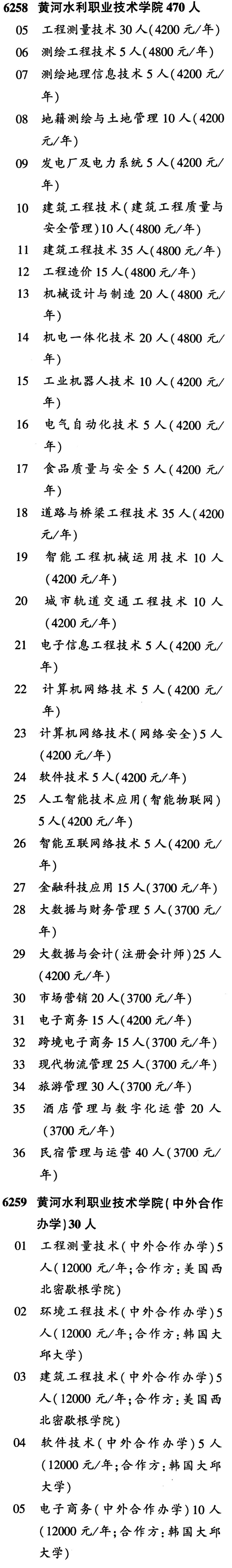 6258 黄河水利职业技术学院 470 人

05 工程测量技术 30 人(4200 元/年)

06 测绘工程技术 5 人(4800 元/年)

07 测绘地理信息技术 5 人(4200 元/年)

08 地籍测绘与土地管理 10 人(4200 元/年)

09 发电厂及电力系统 5 人(4200 元/年)

10 建筑工程技术(建筑工程质量与安全管理)10 人(4800 元/年)

11 建筑工程技术 35 人(4800 元/年)

12 工程造价 15 人(4800 元/年)

13 机械设计与制造 20 人(4800 元/年)

14 机电一体化技术 20 人(4800 元/年)

15 工业机器人技术 10 人(4200 元/年)

16 电气自动化技术 5 人(4200 元/年)

17 食品质量与安全 5 人(4200 元/年)

18 道路与桥梁工程技术 35 人(4200 元/年)

19 智能工程机械运用技术 10 人(4200 元/年)

20 城市轨道交通工程技术 10 人(4200 元/年)

21 电子信息工程技术 5 人(4200 元/年)

22 计算机网络技术 5 人(4200 元/年)

23 计算机网络技术(网络安全)5 人(4200 元/年)

24 软件技术 5 人(4200 元/年)

25 人工智能技术应用(智能物联网)5 人(4200 元/年)

26 智能互联网络技术 5 人(4200 元/年)

27 金融科技应用 15 人(3700 元/年)

28 大数据与财务管理 5 人(3700 元/年)

29 大数据与会计(注册会计师)25 人(4200 元/年)

30 市场营销 20 人(3700 元/年)

31 电子商务 15 人(4200 元/年)

32 跨境电子商务 15 人(3700 元/年)

33 现代物流管理 25 人(3700 元/年)

34 旅游管理 30 人(3700 元/年)

35 酒店管理与数字化运营 20 人(3700 元/年)

36 民宿管理与运营 40 人(3700 元/年)

6259 黄河水利职业技术学院(中外合作办学)30 人

01 工程测量技术(中外合作办学)5 人(12000 元/年;合作方:美国西北密歇根学院)

02 环境工程技术(中外合作办学)5 人(12000 元/年;合作方:韩国大邱大学)

03 建筑工程技术(中外合作办学)5 人(12000 元/年;合作方:美国西北密歇根学院)

04 软件技术(中外合作办学)5 人(12000 元/年;合作方:韩国大邱大学)

05 电子商务(中外合作办学)10 人(12000 元/年;合作方:韩国大邱大学)